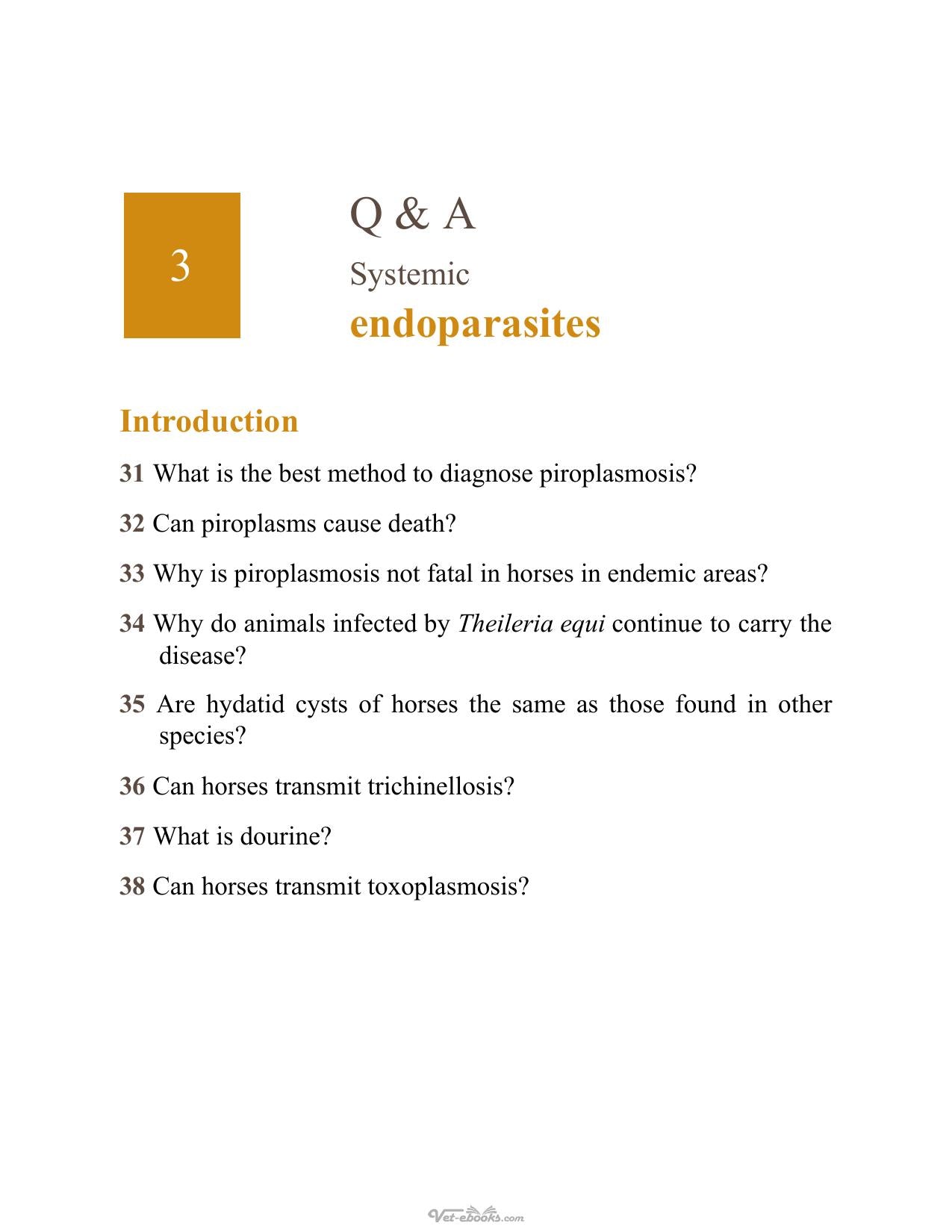 3

Q & A

Systemic

endoparasites

Introduction

31 What is the best method to diagnose piroplasmosis?

32 Can piroplasms cause death?

33 Why is piroplasmosis not fatal in horses in endemic areas?

34 Why do animals infected by Theileria equi continue to carry the disease?

35 Are hydatid cysts of horses the same as those found in other species?

36 Can horses transmit trichinellosis?

37 What is dourine?

38 Can horses transmit toxoplasmosis?

Vet-ebooks.com